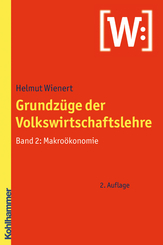 [W:]

Helmut Wienert

Grundzüge der Volkswirtschaftslehre

Band 2: Makroökonomie

2. Auflage

Kohlhammer